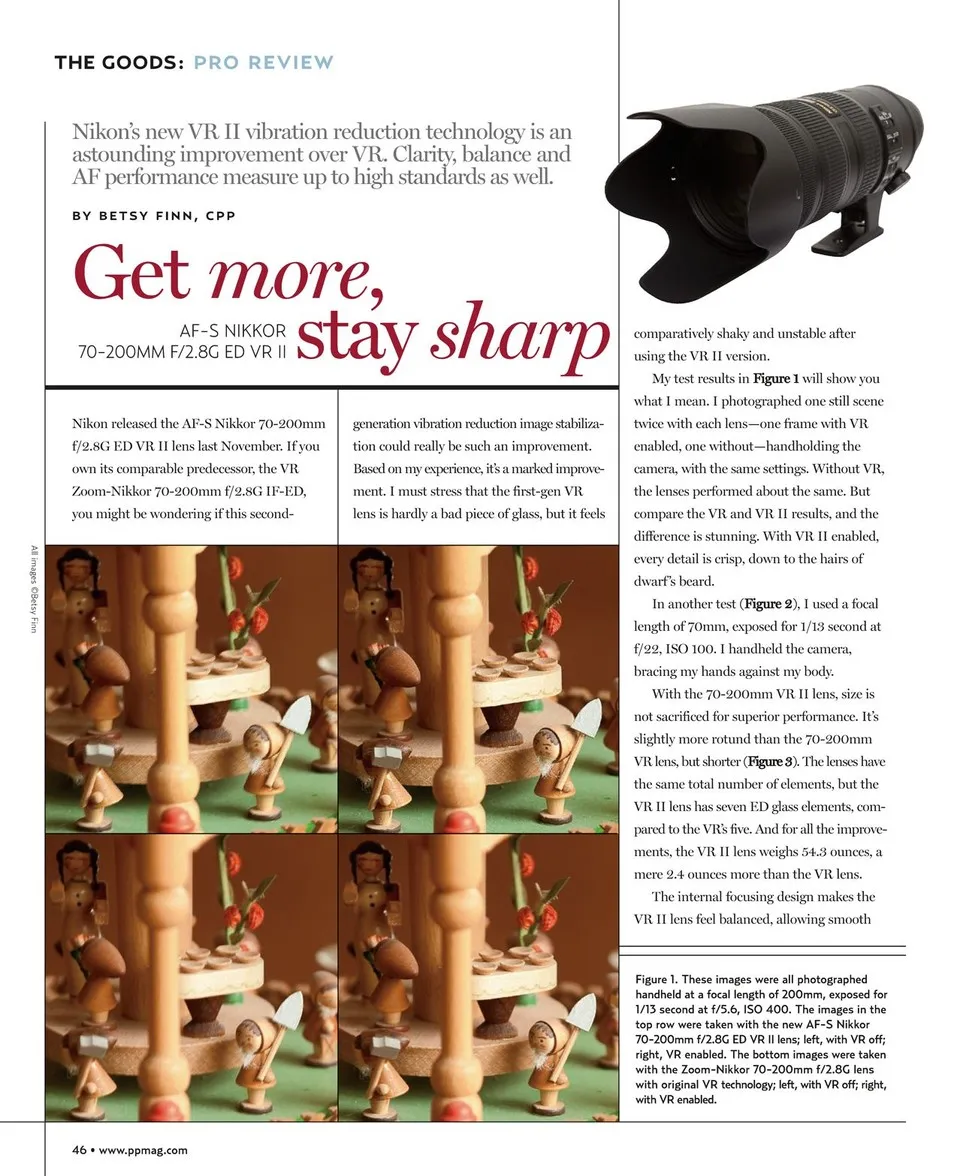 THE GOODS: PRO REVIEW

Nikon's new VR II vibration reduction technology is an astounding improvement over VR. Clarity, balance and AF performance measure up to high standards as well.

BY BETSY FINN, CPP

Get more, stay sharp

AF-S NIKKOR 70-200MM F/2.8G ED VR II

Nikon released the AF-S Nikkor 70-200mm f/2.8G ED VR II lens last November. If you own its comparable predecessor, the VR Zoom-Nikkor 70-200mm f/2.8G IF-ED, you might be wondering if this second-generation vibration reduction image stabilization could really be such an improvement. Based on my experience, it's a marked improvement. I must stress that the first-gen VR lens is hardly a bad piece of glass, but it feels comparatively shaky and unstable after using the VR II version.

My test results in Figure 1 will show you what I mean. I photographed one still scene twice with each lens—one frame with VR enabled, one without—handholding the camera, with the same settings. Without VR, the lenses performed about the same. But compare the VR and VR II results, and the difference is stunning. With VR II enabled, every detail is crisp, down to the hairs of dwarf's beard.

In another test (Figure 2), I used a focal length of 70mm, exposed for 1/13 second at f/22, ISO 100. I handheld the camera, bracing my hands against my body.

With the 70-200mm VR II lens, size is not sacrificed for superior performance. It's slightly more rotund than the 70-200mm VR lens, but shorter (Figure 3). The lenses have the same total number of elements, but the VR II lens has seven ED glass elements, compared to the VR's five. And for all the improvements, the VR II lens weighs 54.3 ounces, a mere 2.4 ounces more than the VR lens.

The internal focusing design makes the VR II lens feel balanced, allowing smooth

All images ©Betsy Finn

Figure 1. These images were all photographed handheld at a focal length of 200mm, exposed for 1/13 second at f/5.6, ISO 400. The images in the top row were taken with the new AF-S Nikkor 70-200mm f/2.8G ED VR II lens; left, with VR off; right, VR enabled. The bottom images were taken with the Zoom-Nikkor 70-200mm f/2.8G lens with original VR technology; left, with VR off; right, with VR enabled.

46 • www.ppmag.com